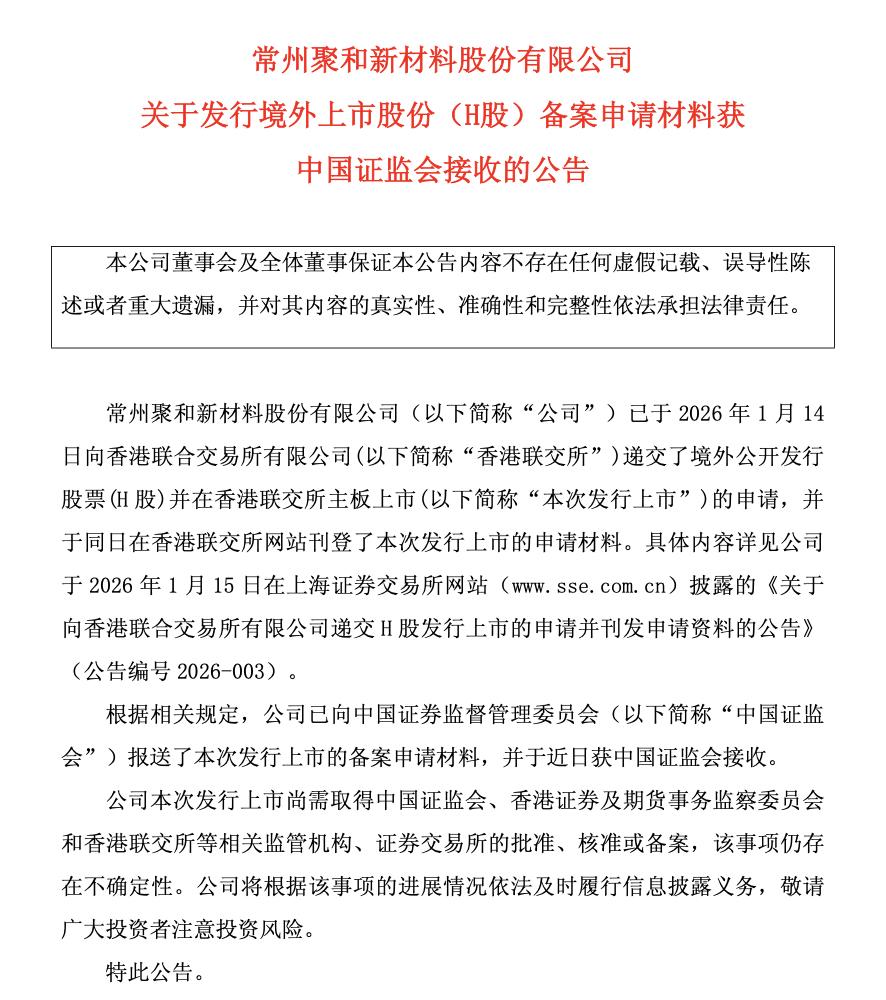 常州聚和新材料股份有限公司
关于发行境外上市股份（H股）备案申请材料获
中国证监会接收的公告

本公司董事会及全体董事保证本公告内容不存在任何虚假记载、误导性陈述或者重大遗漏，并对其内容的真实性、准确性和完整性依法承担法律责任。

常州聚和新材料股份有限公司（以下简称“公司”）已于 2026 年 1 月 14 日向香港联合交易所有限公司(以下简称“香港联交所”)递交了境外公开发行股票(H 股)并在香港联交所主板上市(以下简称“本次发行上市”)的申请，并于同日在香港联交所网站刊登了本次发行上市的申请材料。具体内容详见公司于 2026 年 1 月 15 日在上海证券交易所网站（www.sse.com.cn）披露的《关于向香港联合交易所有限公司递交 H 股发行上市的申请并刊发申请资料的公告》（公告编号 2026-003）。

根据相关规定，公司已向中国证券监督管理委员会（以下简称“中国证监会”）报送了本次发行上市的备案申请材料，并于近日获中国证监会接收。

公司本次发行上市尚需取得中国证监会、香港证券及期货事务监察委员会和香港联交所等相关监管机构、证券交易所的批准、核准或备案，该事项仍存在不确定性。公司将根据该事项的进展情况依法及时履行信息披露义务，敬请广大投资者注意投资风险。

特此公告。